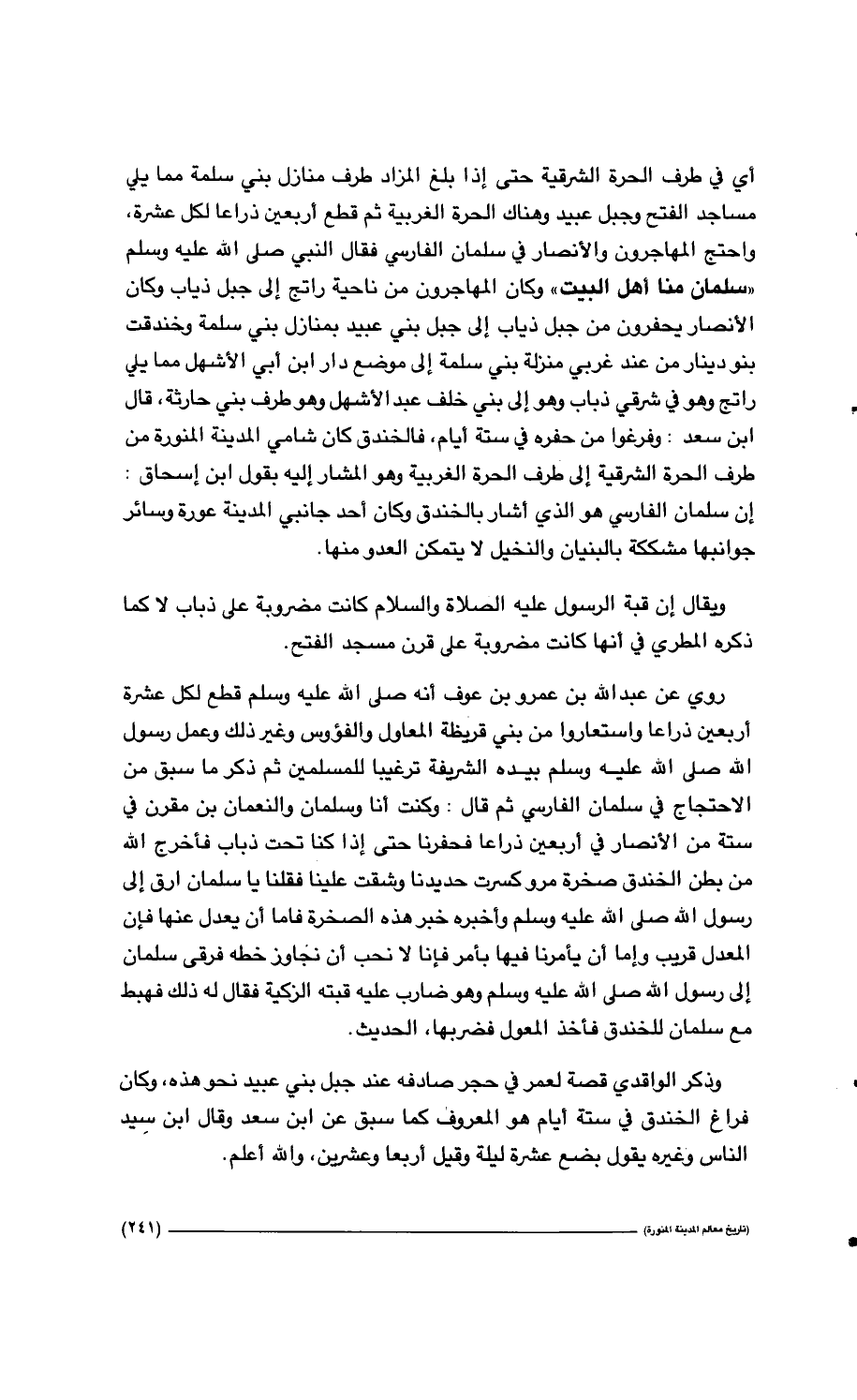 أي في طرف الحرة الشرقية حتى إذا بلغ المزاد طرف منازل بني سلمة مما يلي مساجد الفتح وجبل عبيد وهناك الحرة الغربية ثم قطع أربعين ذراعا لكل عشرة، واحتج المهاجرون والأنصار في سلمان الفارسي فقال النبي صلى الله عليه وسلم «سلمان منا أهل البيت» وكان المهاجرون من ناحية راتج إلى جبل ذباب وكان الأنصار يحفرون من جبل ذباب إلى جبل بني عبيد بمنازل بني سلمة وخندقت بنو دينار من عند غربي منزلة بني سلمة إلى موضع دار ابن أبي الأشهل مما يلي راتج وهو في شرقي ذباب وهو إلى بني خلف عبد الأشهل وهو طرف بني حارثة، قال ابن سعد : وفرغوا من حفره في ستة أيام، فالخندق كان شامي المدينة المنورة من طرف الحرة الشرقية إلى طرف الحرة الغربية وهو المشار إليه بقول ابن إسحاق : إن سلمان الفارسي هو الذي أشار بالخندق وكان أحد جانبي المدينة عورة وسائر جوانبها مشككة بالبنيان والنخيل لا يتمكن العدو منها.

ويقال إن قبة الرسول عليه الصلاة والسلام كانت مضروبة على ذباب لا كما ذكره المطري في أنها كانت مضروبة على قرن مسجد الفتح.

روي عن عبدالله بن عمرو بن عوف أنه صلى الله عليه وسلم قطع لكل عشرة أربعين ذراعا واستعاروا من بني قريظة المعاول والفؤوس وغير ذلك وعمل رسول الله صلى الله عليه وسلم بيده الشريفة ترغيبا للمسلمين ثم ذكر ما سبق من الاحتجاج في سلمان الفارسي ثم قال : وكنت أنا وسلمان والنعمان بن مقرن في ستة من الأنصار في أربعين ذراعا فحفرنا حتى إذا كنا تحت ذباب فأخرج الله من بطن الخندق صخرة مرو كسرت حديدنا وشقت علينا فقلنا يا سلمان ارق إلى رسول الله صلى الله عليه وسلم وأخبره خبر هذه الصخرة فاما أن يعدل عنها فإن المعدل قريب وإما أن يأمرنا فيها بأمر فإنا لا نحب أن نجاوز خطه فرقى سلمان إلى رسول الله صلى الله عليه وسلم وهو ضارب عليه قبته الزكية فقال له ذلك فهبط مع سلمان للخندق فأخذ المعول فضربها، الحديث.

وذكر الواقدي قصة لعمر في حجر صادفه عند جبل بني عبيد نحو هذه، وكان فراغ الخندق في ستة أيام هو المعروف كما سبق عن ابن سعد وقال ابن سيد الناس وغيره يقول بضع عشرة ليلة وقيل أربعا وعشرين، والله أعلم.

(تاريخ معالم المدينة المنورة) (٢٤١)